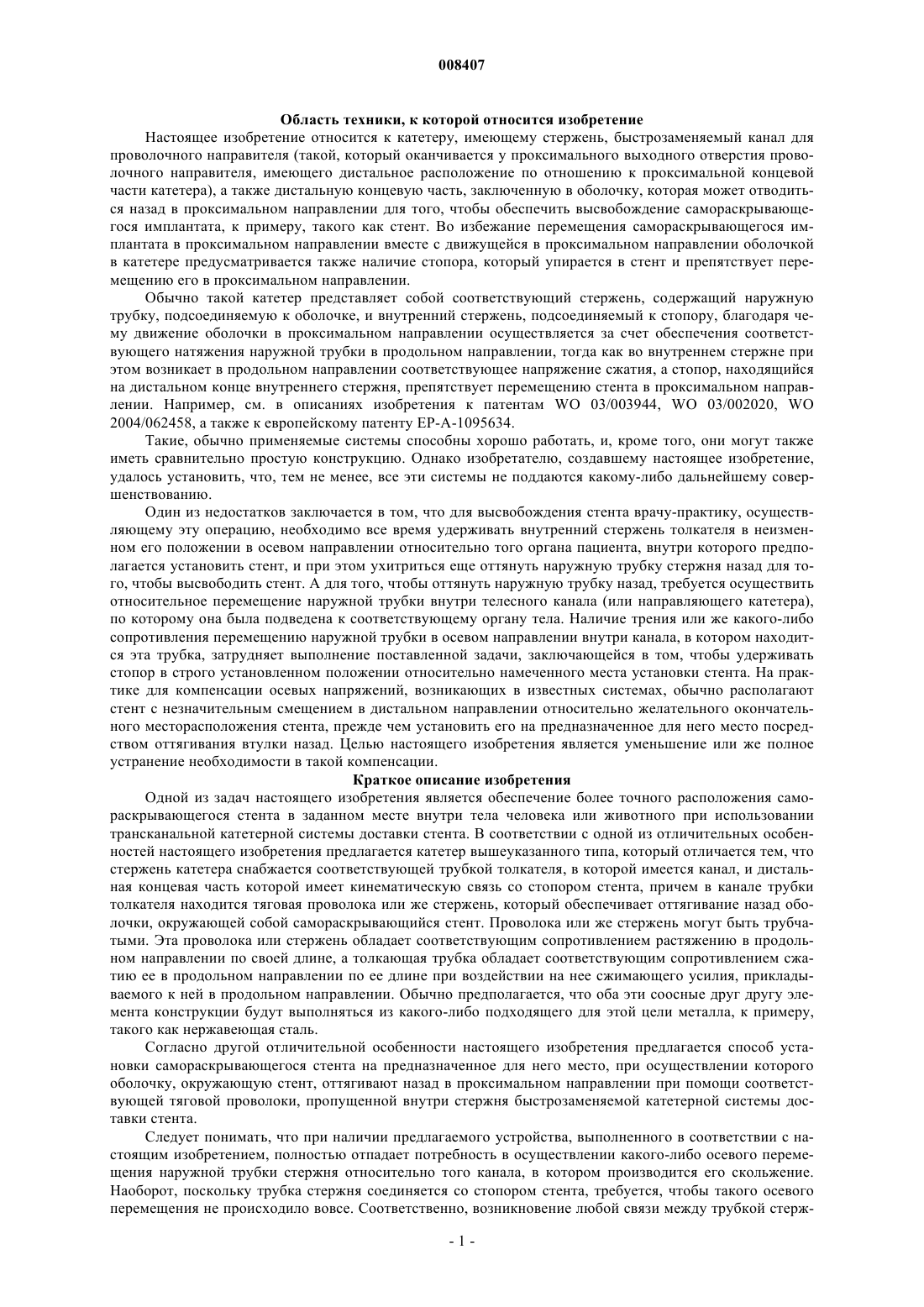 008407

Область техники, к которой относится изобретение

Настоящее изобретение относится к катетеру, имеющему стержень, быстрозаменяемый канал для проволочного направителя (такой, который оканчивается у проксимального выходного отверстия проволочного направителя, имеющего дистальное расположение по отношению к проксимальной концевой части катетера), а также дистальную концевую часть, заключенную в оболочку, которая может отводиться назад в проксимальном направлении для того, чтобы обеспечить высвобождение самораскрывающегося имплантата, к примеру, такого как стент. Во избежание перемещения самораскрывающегося имплантата в проксимальном направлении вместе с движущейся в проксимальном направлении оболочкой в катетере предусматривается также наличие стопора, который упирается в стент и препятствует перемещению его в проксимальном направлении.

Обычно такой катетер представляет собой соответствующий стержень, содержащий наружную трубку, подсоединяемую к оболочке, и внутренний стержень, подсоединяемый к стопору, благодаря чему движение оболочки в проксимальном направлении осуществляется за счет обеспечения соответствующего натяжения наружной трубки в продольном направлении, тогда как во внутреннем стержне при этом возникает в продольном направлении соответствующее напряжение сжатия, а стопор, находящийся на дистальном конце внутреннего стержня, препятствует перемещению стента в проксимальном направлении. Например, см. в описаниях изобретения к патентам WO 03/003944, WO 03/002020, WO 2004/062458, а также к европейскому патенту EP-A-1095634.

Такие, обычно применяемые системы способны хорошо работать, и, кроме того, они могут также иметь сравнительно простую конструкцию. Однако изобретателю, создавшему настоящее изобретение, удалось установить, что, тем не менее, все эти системы не поддаются какому-либо дальнейшему совершенствованию.

Один из недостатков заключается в том, что для высвобождения стента врачу-практику, осуществляющему эту операцию, необходимо все время удерживать внутренний стержень толкателя в неизменном его положении в осевом направлении относительно того органа пациента, внутри которого предполагается установить стент, и при этом ухитриться еще оттянуть наружную трубку стержня назад для того, чтобы высвободить стент. А для того, чтобы оттянуть наружную трубку назад, требуется осуществить относительное перемещение наружной трубки внутри телесного канала (или направляющего катетера), по которому она была подведена к соответствующему органу тела. Наличие трения или же какого-либо сопротивления перемещению наружной трубки в осевом направлении внутри канала, в котором находится эта трубка, затрудняет выполнение поставленной задачи, заключающейся в том, чтобы удерживать стопор в строго установленном положении относительно намеченного места установки стента. На практике для компенсации осевых напряжений, возникающих в известных системах, обычно располагают стент с незначительным смещением в дистальном направлении относительно желательного окончательного месторасположения стента, прежде чем установить его на предназначенное для него место посредством оттягивания втулки назад. Целью настоящего изобретения является уменьшение или же полное устранение необходимости в такой компенсации.

Краткое описание изобретения

Одной из задач настоящего изобретения является обеспечение более точного расположения самораскрывающегося стента в заданном месте внутри тела человека или животного при использовании трансканальной катетерной системы доставки стента. В соответствии с одной из отличительных особенностей настоящего изобретения предлагается катетер вышеуказанного типа, который отличается тем, что стержень катетера снабжается соответствующей трубкой толкателя, в которой имеется канал, и дистальная концевая часть которой имеет кинематическую связь со стопором стента, причем в канале трубки толкателя находится тяговая проволока или же стержень, который обеспечивает оттягивание назад оболочки, окружающей собой самораскрывающийся стент. Проволока или же стержень могут быть трубчатыми. Эта проволока или стержень обладает соответствующим сопротивлением растяжению в продольном направлении по своей длине, а толкающая трубка обладает соответствующим сопротивлением сжатию ее в продольном направлении по ее длине при воздействии на нее сжимающего усилия, прикладываемого к ней в продольном направлении. Обычно предполагается, что оба эти соосные друг другу элемента конструкции будут выполняться из какого-либо подходящего для этой цели металла, к примеру, такого как нержавеющая сталь.

Согласно другой отличительной особенности настоящего изобретения предлагается способ установки самораскрывающегося стента на предназначенное для него место, при осуществлении которого оболочку, окружающую стент, оттягивают назад в проксимальном направлении при помощи соответствующей тяговой проволоки, пропущенной внутри стержня быстрозаменяемой катетерной системы доставки стента.

Следует понимать, что при наличии предлагаемого устройства, выполненного в соответствии с настоящим изобретением, полностью отпадает потребность в осуществлении какого-либо осевого перемещения наружной трубки стержня относительно того канала, в котором производится его скольжение. Наоборот, поскольку трубка стержня соединяется со стопором стента, требуется, чтобы такого осевого перемещения не происходило вовсе. Соответственно, возникновение любой связи между трубкой стерж-

- 1 -